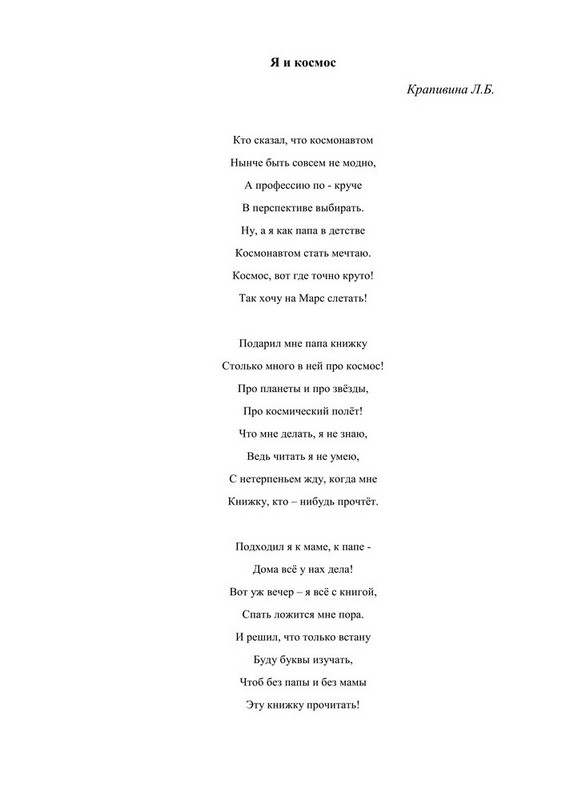 Я и космос

Крапивина Л.Б.

Кто сказал, что космонавтом
Нынче быть совсем не модно,
А профессию по - круче
В перспективе выбирать.
Ну, а я как папа в детстве
Космонавтом стать мечтаю.
Космос, вот где точно круто!
Так хочу на Марс слетать!

Подарил мне папа книжку
Столько много в ней про космос!
Про планеты и про звёзды,
Про космический полёт!
Что мне делать, я не знаю,
Ведь читать я не умею,
С нетерпеньем жду, когда мне
Книжку, кто – нибудь прочтёт.

Подходил я к маме, к папе -
Дома всё у нах дела!
Вот уж вечер – я всё с книгой,
Спать ложится мне пора.
И решил, что только встану
Буду буквы изучать,
Чтоб без папы и без мамы
Эту книжку прочитать!